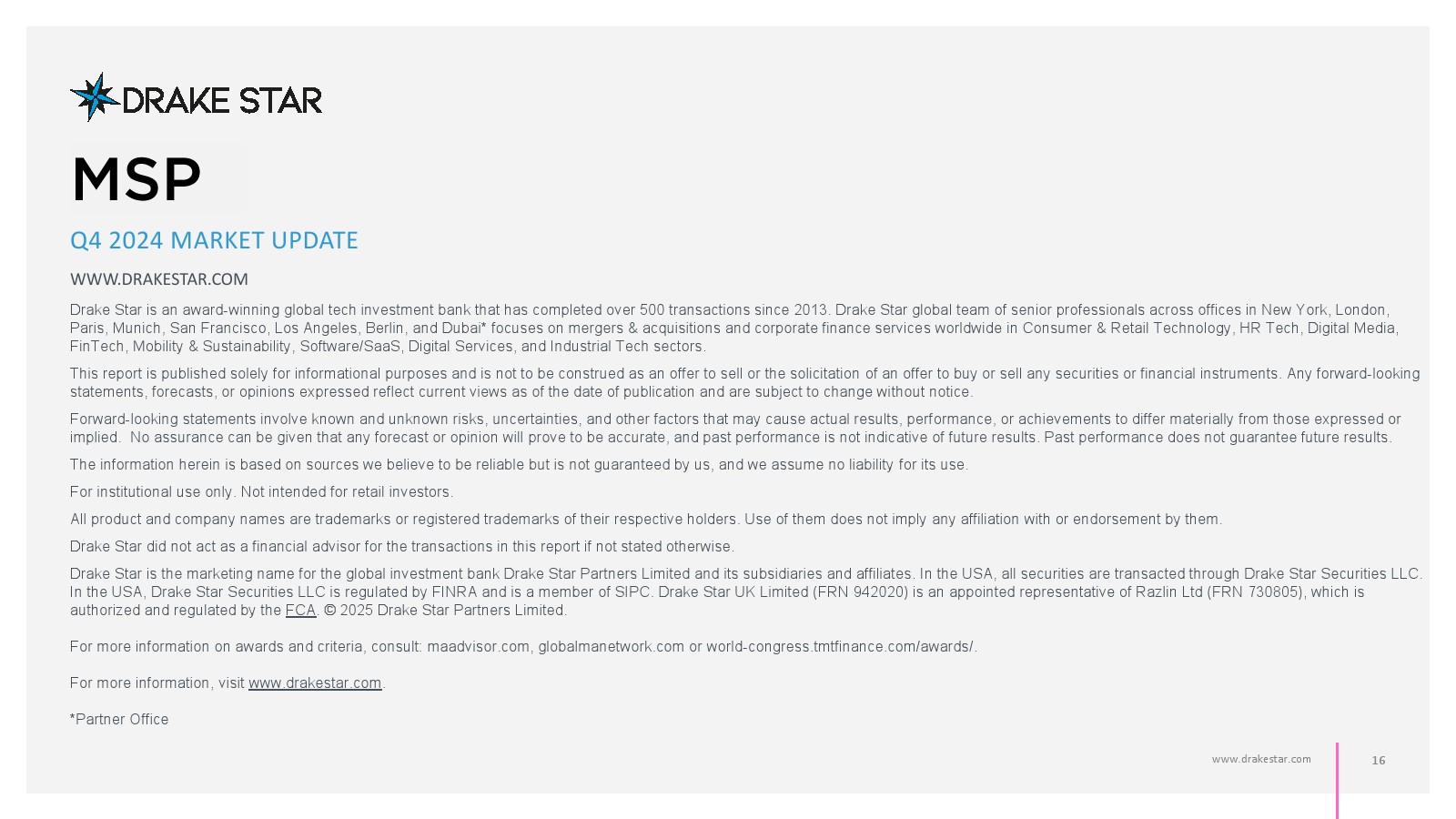 DRAKE STAR

MSP

Q4 2024 MARKET UPDATE

WWW.DRAKESTAR.COM

Drake Star is an award-winning global tech investment bank that has completed over 500 transactions since 2013. Drake Star global team of senior professionals across offices in New York, London, Paris, Munich, San Francisco, Los Angeles, Berlin, and Dubai* focuses on mergers & acquisitions and corporate finance services worldwide in Consumer & Retail Technology, HR Tech, Digital Media, FinTech, Mobility & Sustainability, Software/SaaS, Digital Services, and Industrial Tech sectors.

This report is published solely for informational purposes and is not to be construed as an offer to sell or the solicitation of an offer to buy or sell any securities or financial instruments. Any forward-looking statements, forecasts, or opinions expressed reflect current views as of the date of publication and are subject to change without notice.

Forward-looking statements involve known and unknown risks, uncertainties, and other factors that may cause actual results, performance, or achievements to differ materially from those expressed or implied. No assurance can be given that any forecast or opinion will prove to be accurate, and past performance is not indicative of future results. Past performance does not guarantee future results.

The information herein is based on sources we believe to be reliable but is not guaranteed by us, and we assume no liability for its use.

For institutional use only. Not intended for retail investors.

All product and company names are trademarks or registered trademarks of their respective holders. Use of them does not imply any affiliation with or endorsement by them.

Drake Star did not act as a financial advisor for the transactions in this report if not stated otherwise.

Drake Star is the marketing name for the global investment bank Drake Star Partners Limited and its subsidiaries and affiliates. In the USA, all securities are transacted through Drake Star Securities LLC. In the USA, Drake Star Securities LLC is regulated by FINRA and is a member of SIPC. Drake Star UK Limited (FRN 942020) is an appointed representative of Razlin Ltd (FRN 730805), which is authorized and regulated by the FCA. © 2025 Drake Star Partners Limited.

For more information on awards and criteria, consult: maadvisor.com, globalmanetwork.com or world-congress.tmtfinance.com/awards/.

For more information, visit www.drakestar.com.

*Partner Office

www.drakestar.com 16